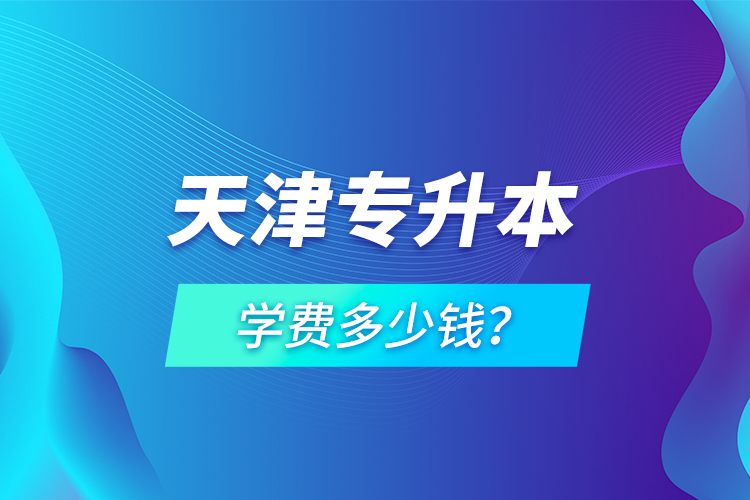 天津专升本

学费多少钱?